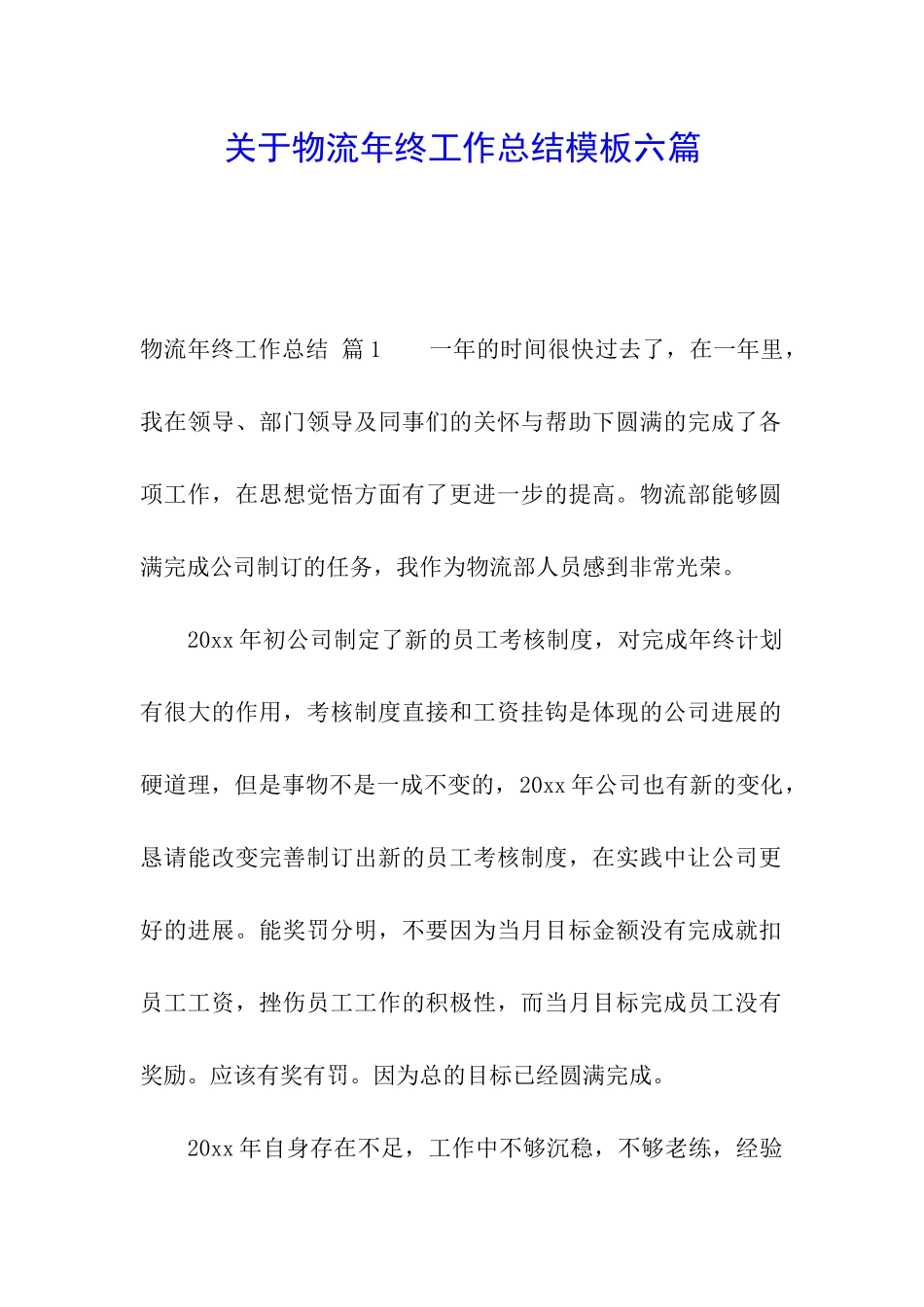 关于物流年终工作总结模板六篇

物流年终工作总结 篇1　　一年的时间很快过去了，在一年里，我在领导、部门领导及同事们的关怀与帮助下圆满的完成了各项工作，在思想觉悟方面有了更进一步的提高。物流部能够圆满完成公司制订的任务，我作为物流部人员感到非常光荣。

20xx年初公司制定了新的员工考核制度，对完成年终计划有很大的作用，考核制度直接和工资挂钩是体现的公司进展的硬道理，但是事物不是一成不变的，20xx年公司也有新的变化，恳请能改变完善制订出新的员工考核制度，在实践中让公司更好的进展。能奖罚分明，不要因为当月目标金额没有完成就扣员工工资，挫伤员工工作的积极性，而当月目标完成员工没有奖励。应该有奖有罚。因为总的目标已经圆满完成。

20xx年自身存在不足，工作中不够沉稳，不够老练，经验